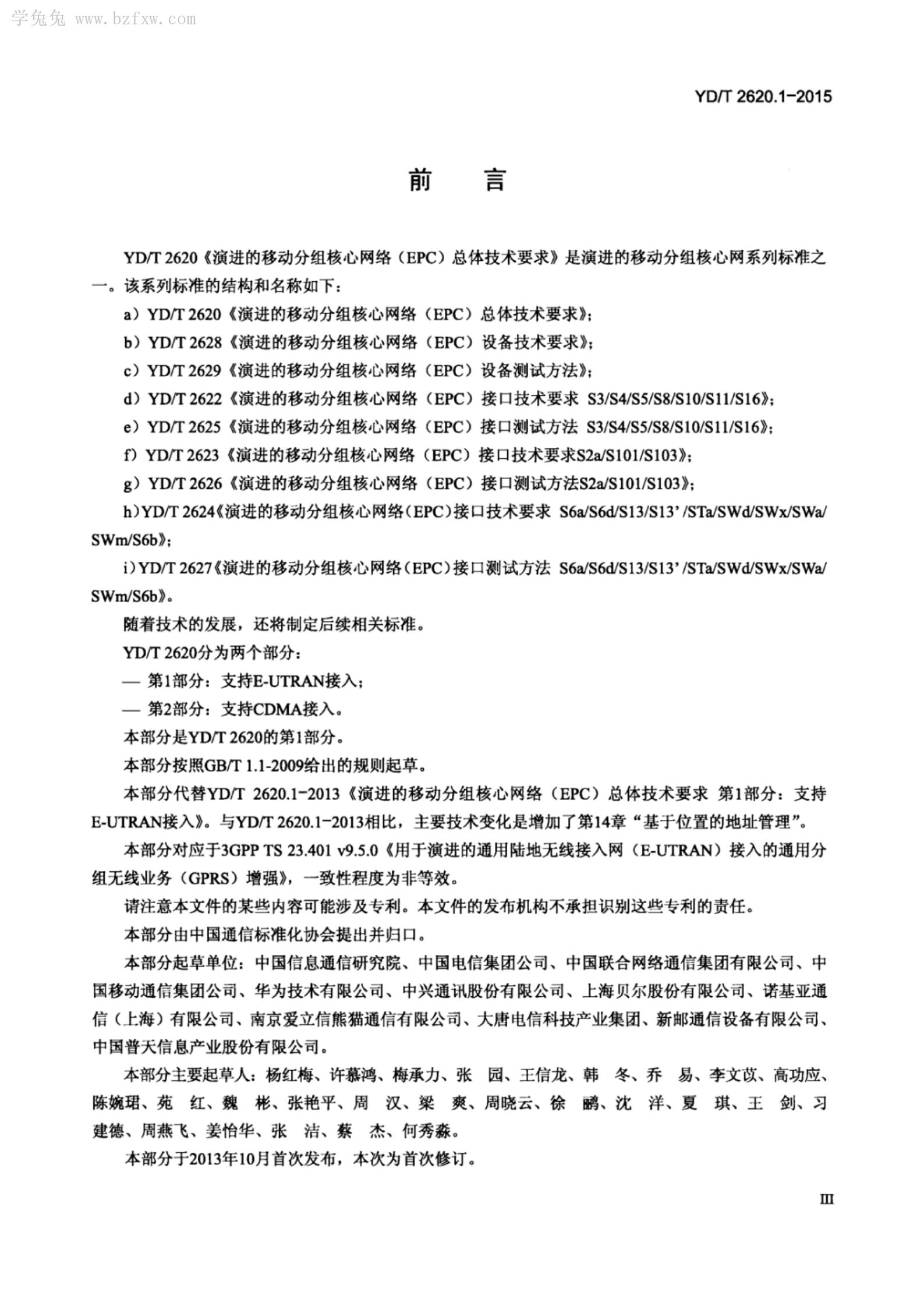 学兔兔 www.bzfxw.com

YD/T 2620.1-2015

前　言

YD/T 2620《演进的移动分组核心网络（EPC）总体技术要求》是演进的移动分组核心网系列标准之一。该系列标准的结构和名称如下：

a）YD/T 2620《演进的移动分组核心网络（EPC）总体技术要求》；

b）YD/T 2628《演进的移动分组核心网络（EPC）设备技术要求》；

c）YD/T 2629《演进的移动分组核心网络（EPC）设备测试方法》；

d）YD/T 2622《演进的移动分组核心网络（EPC）接口技术要求 S3/S4/S5/S8/S10/S11/S16》；

e）YD/T 2625《演进的移动分组核心网络（EPC）接口测试方法 S3/S4/S5/S8/S10/S11/S16》；

f）YD/T 2623《演进的移动分组核心网络（EPC）接口技术要求S2a/S101/S103》；

g）YD/T 2626《演进的移动分组核心网络（EPC）接口测试方法S2a/S101/S103》；

h）YD/T 2624《演进的移动分组核心网络（EPC）接口技术要求 S6a/S6d/S13/S13’/STa/SWd/SWx/SWa/SWm/S6b》；

i）YD/T 2627《演进的移动分组核心网络（EPC）接口测试方法 S6a/S6d/S13/S13’/STa/SWd/SWx/SWa/SWm/S6b》。

随着技术的发展，还将制定后续相关标准。

YD/T 2620分为两个部分：

— 第1部分：支持E-UTRAN接入；

— 第2部分：支持CDMA接入。

本部分是YD/T 2620的第1部分。

本部分按照GB/T 1.1-2009给出的规则起草。

本部分代替YD/T 2620.1-2013《演进的移动分组核心网络（EPC）总体技术要求 第1部分：支持E-UTRAN接入》。与YD/T 2620.1-2013相比，主要技术变化是增加了第14章“基于位置的地址管理”。

本部分对应于3GPP TS 23.401 v9.5.0《用于演进的通用陆地无线接入网（E-UTRAN）接入的通用分组无线业务（GPRS）增强》，一致性程度为非等效。

请注意本文件的某些内容可能涉及专利。本文件的发布机构不承担识别这些专利的责任。

本部分由中国通信标准化协会提出并归口。

本部分起草单位：中国信息通信研究院、中国电信集团公司、中国联合网络通信集团有限公司、中国移动通信集团公司、华为技术有限公司、中兴通讯股份有限公司、上海贝尔股份有限公司、诺基亚通信（上海）有限公司、南京爱立信熊猫通信有限公司、大唐电信科技产业集团、新邮通信设备有限公司、中国普天信息产业股份有限公司。

本部分主要起草人：杨红梅、许慕鸿、梅承力、张　园、王信龙、韩　冬、乔　易、李文苡、高功应、陈婉珺、苑　红、魏　彬、张艳平、周　汉、梁　爽、周晓云、徐　鹂、沈　洋、夏　琪、王　剑、习建德、周燕飞、姜怡华、张　洁、蔡　杰、何秀淼。

本部分于2013年10月首次发布，本次为首次修订。

III